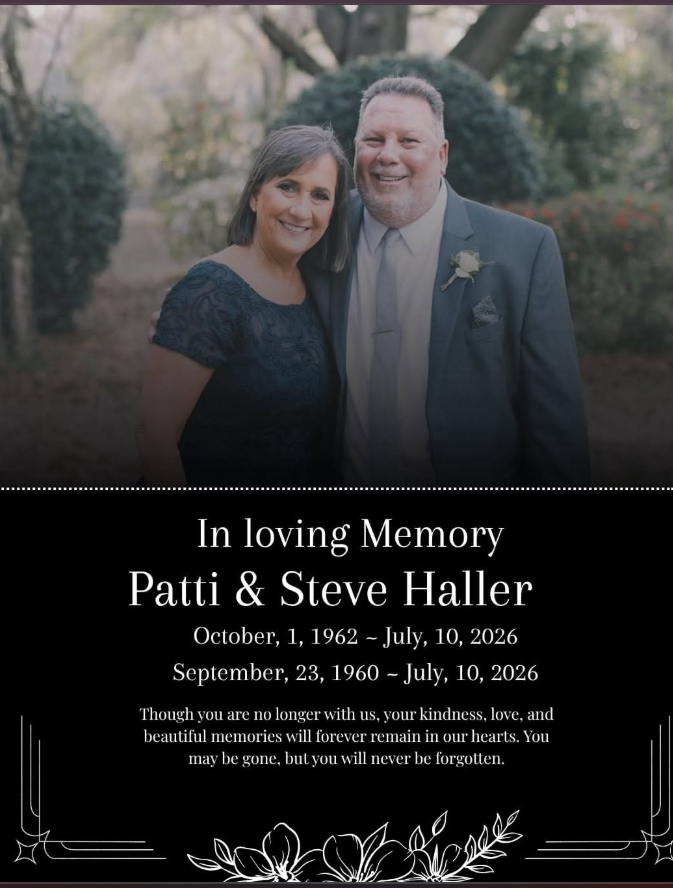 In loving Memory
Patti & Steve Haller

October, 1, 1962 ~ July, 10, 2026
September, 23, 1960 ~ July, 10, 2026

Though you are no longer with us, your kindness, love, and beautiful memories will forever remain in our hearts. You may be gone, but you will never be forgotten.